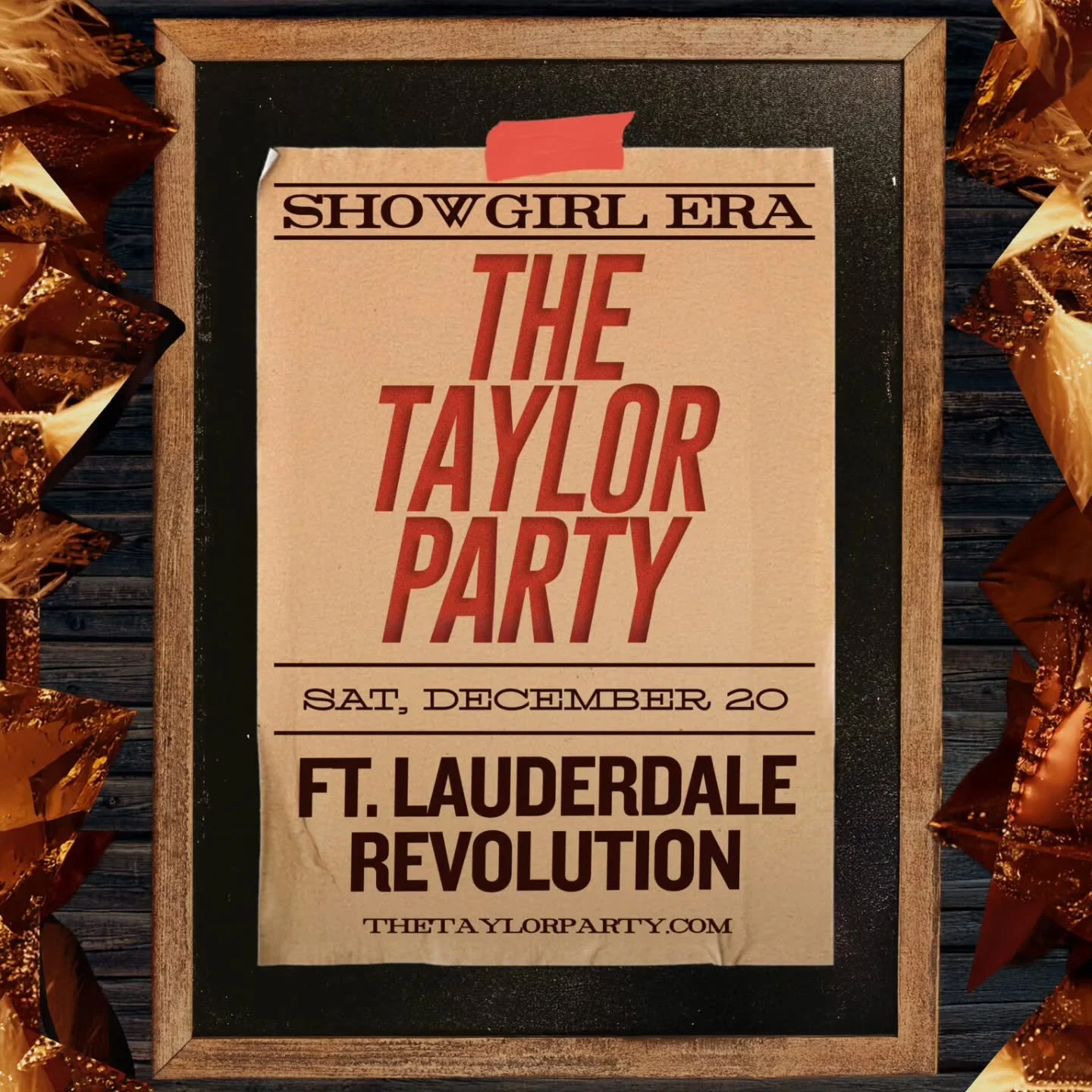 SHOWGIRL ERA

THE TAYLOR PARTY

SAT, DECEMBER 20

FT. LAUDERDALE REVOLUTION

THETAYLORPARTY.COM